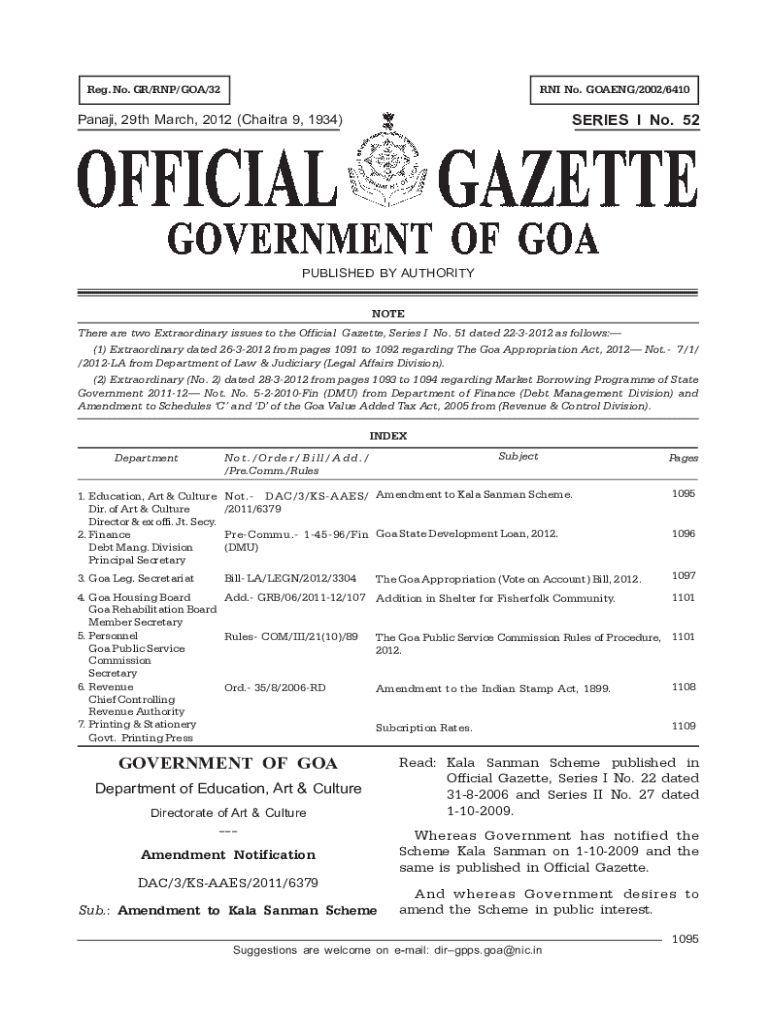 Reg. No. GR/RNP/GOA/32

RNI No. GOAENG/2002/6410

Panaji, 29th March, 2012 (Chaitra 9, 1934)

SERIES I No. 52

OFFICIAL GAZETTE

GOVERNMENT OF GOA

PUBLISHED BY AUTHORITY

NOTE

There are two Extraordinary issues to the Official Gazette, Series I No. 51 dated 22-3-2012 as follows:—

(1) Extraordinary dated 26-3-2012 from pages 1091 to 1092 regarding The Goa Appropriation Act, 2012— Not.- 7/1//2012-LA from Department of Law & Judiciary (Legal Affairs Division).

(2) Extraordinary (No. 2) dated 28-3-2012 from pages 1093 to 1094 regarding Market Borrowing Programme of State Government 2011-12— Not. No. 5-2-2010-Fin (DMU) from Department of Finance (Debt Management Division) and Amendment to Schedules 'C' and 'D' of the Goa Value Added Tax Act, 2005 from (Revenue & Control Division).

INDEX

| Department | Not./Order/Bill/Add./ /Pre.Comm./Rules | Subject | Pages |
|---|---|---|---|
| 1. Education, Art & Culture Dir. of Art & Culture Director & ex offi. Jt. Secy. | Not.- DAC/3/KS-AAES/ /2011/6379 | Amendment to Kala Sanman Scheme. | 1095 |
| 2. Finance Debt Mang. Division Principal Secretary | Pre-Commu.- 1-45-96/Fin (DMU) | Goa State Development Loan, 2012. | 1096 |
| 3. Goa Leg. Secretariat | Bill- LA/LEGN/2012/3304 | The Goa Appropriation (Vote on Account) Bill, 2012. | 1097 |
| 4. Goa Housing Board Goa Rehabilitation Board Member Secretary | Add.- GRB/06/2011-12/107 | Addition in Shelter for Fisherfolk Community. | 1101 |
| 5. Personnel Goa Public Service Commission Secretary | Rules- COM/III/21(10)/89 | The Goa Public Service Commission Rules of Procedure, 2012. | 1101 |
| 6. Revenue Chief Controlling Revenue Authority | Ord.- 35/8/2006-RD | Amendment to the Indian Stamp Act, 1899. | 1108 |
| 7. Printing & Stationery Govt. Printing Press | | Subcription Rates. | 1109 |

GOVERNMENT OF GOA

Department of Education, Art & Culture

Directorate of Art & Culture

———

Amendment Notification

DAC/3/KS-AAES/2011/6379

Sub.: Amendment to Kala Sanman Scheme

Read: Kala Sanman Scheme published in Official Gazette, Series I No. 22 dated 31-8-2006 and Series II No. 27 dated 1-10-2009.

Whereas Government has notified the Scheme Kala Sanman on 1-10-2009 and the same is published in Official Gazette.

And whereas Government desires to amend the Scheme in public interest.

1095

Suggestions are welcome on e-mail: dir–gpps.goa@nic.in